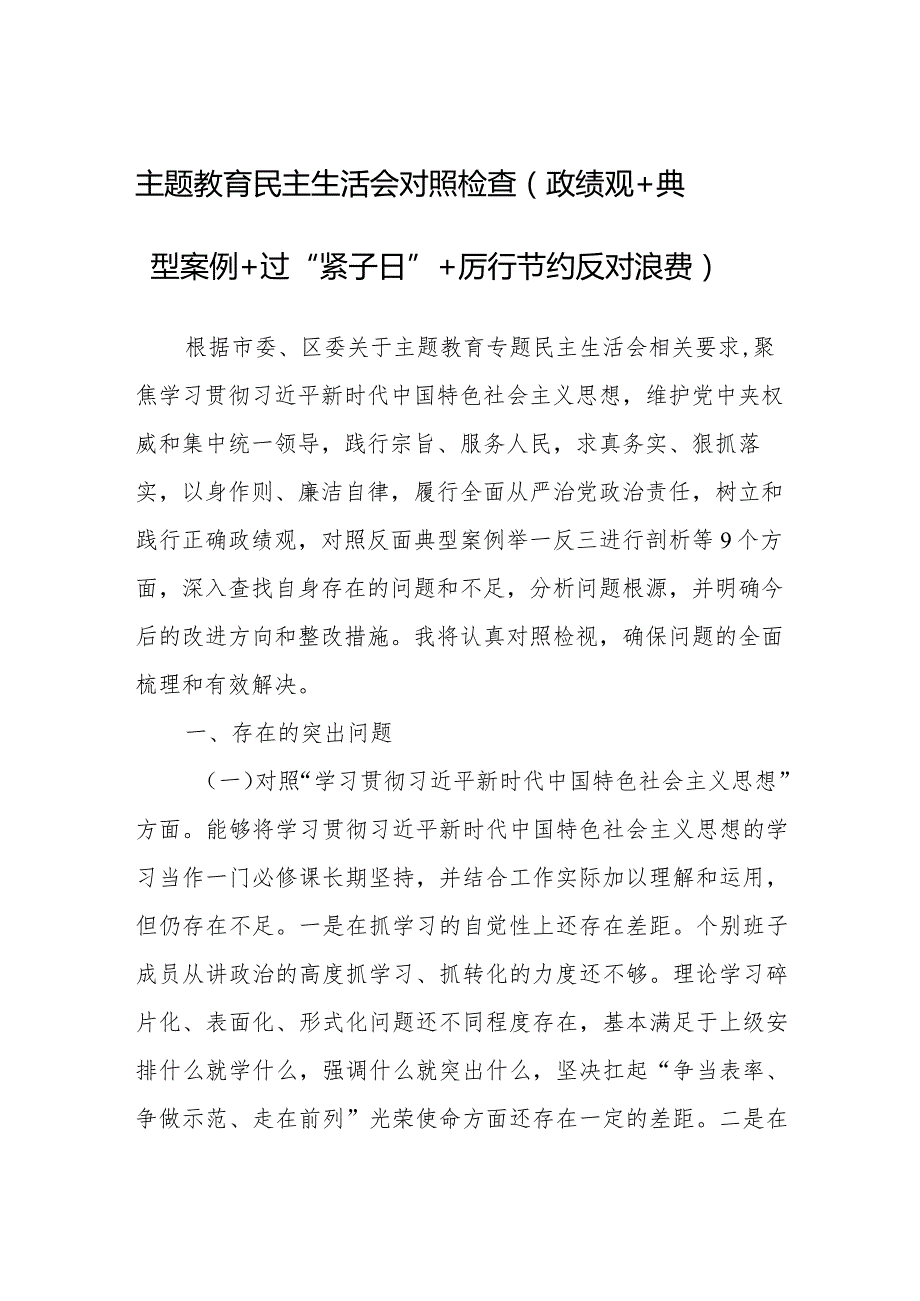 主题教育民主生活会对照检查（政绩观+典型案例+过“紧子日”+厉行节约反对浪费）

根据市委、区委关于主题教育专题民主生活会相关要求,聚焦学习贯彻习近平新时代中国特色社会主义思想，维护党中夹权威和集中统一领导，践行宗旨、服务人民，求真务实、狠抓落实，以身作则、廉洁自律，履行全面从严治党政治责任，树立和践行正确政绩观，对照反面典型案例举一反三进行剖析等9个方面，深入查找自身存在的问题和不足，分析问题根源，并明确今后的改进方向和整改措施。我将认真对照检视，确保问题的全面梳理和有效解决。

一、存在的突出问题

（一）对照“学习贯彻习近平新时代中国特色社会主义思想”方面。能够将学习贯彻习近平新时代中国特色社会主义思想的学习当作一门必修课长期坚持，并结合工作实际加以理解和运用，但仍存在不足。一是在抓学习的自觉性上还存在差距。个别班子成员从讲政治的高度抓学习、抓转化的力度还不够。理论学习碎片化、表面化、形式化问题还不同程度存在，基本满足于上级安排什么就学什么，强调什么就突出什么，坚决扛起“争当表率、争做示范、走在前列”光荣使命方面还存在一定的差距。二是在